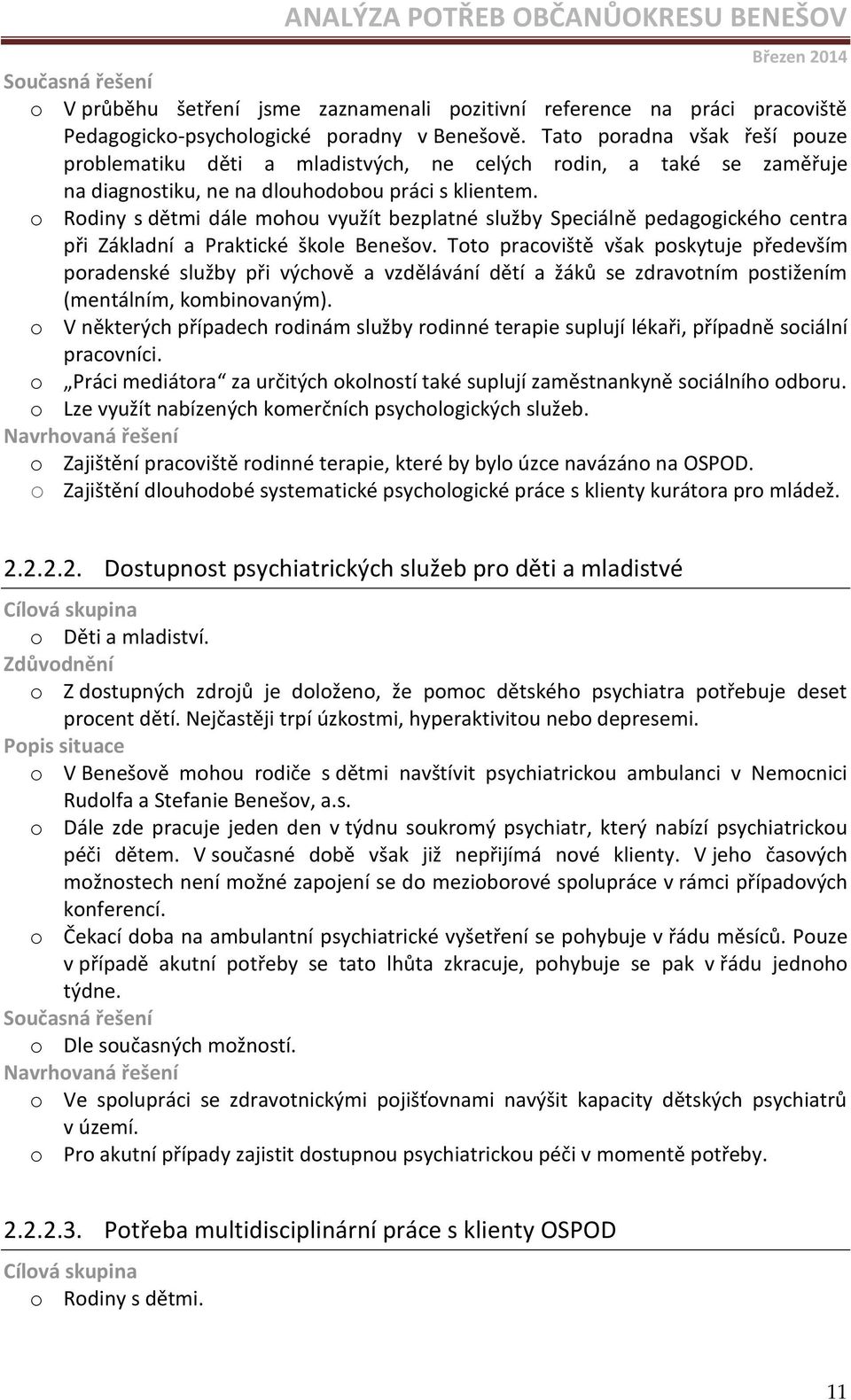 ANALÝZA POTŘEB OBČANŮOKRESU BENEŠOV

Březen 2014

Současná řešení

o V průběhu šetření jsme zaznamenali pozitivní reference na práci pracoviště Pedagogicko-psychologické poradny v Benešově. Tato poradna však řeší pouze problematiku děti a mladistvých, ne celých rodin, a také se zaměřuje na diagnostiku, ne na dlouhodobou práci s klientem.
o Rodiny s dětmi dále mohou využít bezplatné služby Speciálně pedagogického centra při Základní a Praktické škole Benešov. Toto pracoviště však poskytuje především poradenské služby při výchově a vzdělávání dětí a žáků se zdravotním postižením (mentálním, kombinovaným).
o V některých případech rodinám služby rodinné terapie suplují lékaři, případně sociální pracovníci.
o „Práci mediátora“ za určitých okolností také suplují zaměstnankyně sociálního odboru.
o Lze využít nabízených komerčních psychologických služeb.

Navrhovaná řešení

o Zajištění pracoviště rodinné terapie, které by bylo úzce navázáno na OSPOD.
o Zajištění dlouhodobé systematické psychologické práce s klienty kurátora pro mládež.

2.2.2.2. Dostupnost psychiatrických služeb pro děti a mladistvé

Cílová skupina

o Děti a mladiství.

Zdůvodnění

o Z dostupných zdrojů je doloženo, že pomoc dětského psychiatra potřebuje deset procent dětí. Nejčastěji trpí úzkostmi, hyperaktivitou nebo depresemi.

Popis situace

o V Benešově mohou rodiče s dětmi navštívit psychiatrickou ambulanci v Nemocnici Rudolfa a Stefanie Benešov, a.s.
o Dále zde pracuje jeden den v týdnu soukromý psychiatr, který nabízí psychiatrickou péči dětem. V současné době však již nepřijímá nové klienty. V jeho časových možnostech není možné zapojení se do mezioborové spolupráce v rámci případových konferencí.
o Čekací doba na ambulantní psychiatrické vyšetření se pohybuje v řádu měsíců. Pouze v případě akutní potřeby se tato lhůta zkracuje, pohybuje se pak v řádu jednoho týdne.

Současná řešení

o Dle současných možností.

Navrhovaná řešení

o Ve spolupráci se zdravotnickými pojišťovnami navýšit kapacity dětských psychiatrů v území.
o Pro akutní případy zajistit dostupnou psychiatrickou péči v momentě potřeby.

2.2.2.3. Potřeba multidisciplinární práce s klienty OSPOD

Cílová skupina

o Rodiny s dětmi.

11